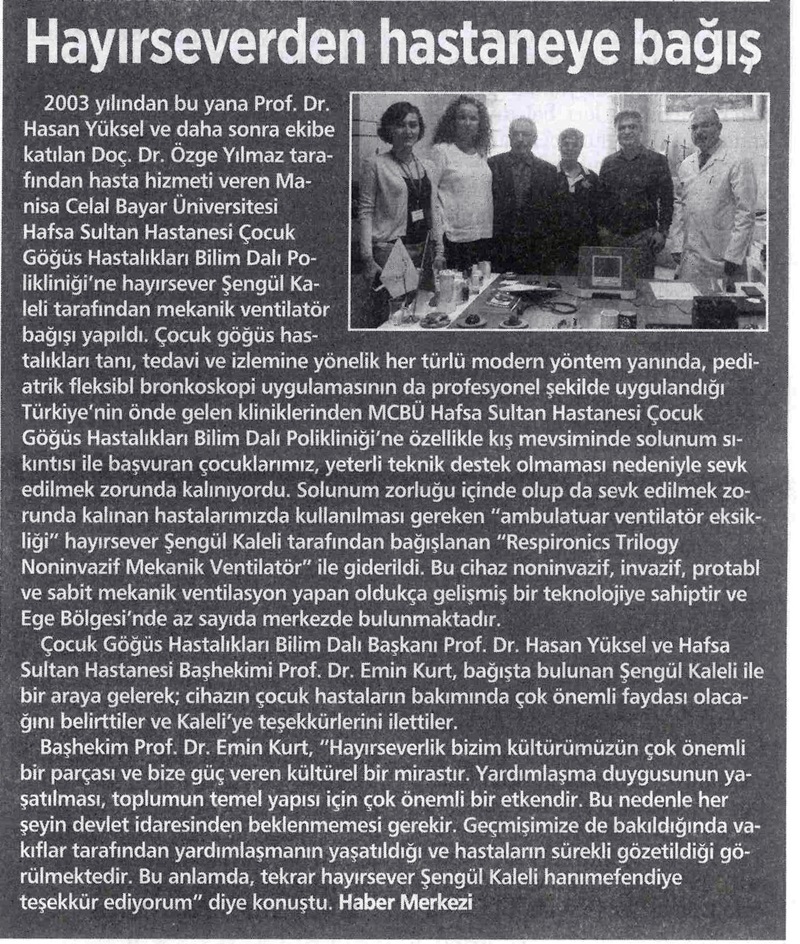 Hayırseverden hastaneye bağış

2003 yılından bu yana Prof. Dr. Hasan Yüksel ve daha sonra ekibe katılan Doç. Dr. Özge Yılmaz tarafından hasta hizmeti veren Manisa Celal Bayar Üniversitesi Hafsa Sultan Hastanesi Çocuk Göğüs Hastalıkları Bilim Dalı Polikliniği'ne hayırsever Şengül Kaleli tarafından mekanik ventilatör bağışı yapıldı. Çocuk göğüs hastalıkları tanı, tedavi ve izlemine yönelik her türlü modern yöntem yanında, pediatrik fleksibl bronkoskopi uygulamasının da profesyonel şekilde uygulandığı Türkiye'nin önde gelen kliniklerinden MCBÜ Hafsa Sultan Hastanesi Çocuk Göğüs Hastalıkları Bilim Dalı Polikliniği'ne özellikle kış mevsiminde solunum sıkıntısı ile başvuran çocuklarımız, yeterli teknik destek olmaması nedeniyle sevk edilmek zorunda kalınıyordu. Solunum zorluğu içinde olup da sevk edilmek zorunda kalınan hastalarımızda kullanılması gereken "ambulatuar ventilatör eksikliği" hayırsever Şengül Kaleli tarafından bağışlanan "Respironics Trilogy Noninvazif Mekanik Ventilatör" ile giderildi. Bu cihaz noninvazif, invazif, protabl ve sabit mekanik ventilasyon yapan oldukça gelişmiş bir teknolojiye sahiptir ve Ege Bölgesi'nde az sayıda merkezde bulunmaktadır.

Çocuk Göğüs Hastalıkları Bilim Dalı Başkanı Prof. Dr. Hasan Yüksel ve Hafsa Sultan Hastanesi Başhekimi Prof. Dr. Emin Kurt, bağışta bulunan Şengül Kaleli ile bir araya gelerek; cihazın çocuk hastaların bakımında çok önemli faydası olacağını belirttiler ve Kaleli'ye teşekkürlerini ilettiler.

Başhekim Prof. Dr. Emin Kurt, "Hayırseverlik bizim kültürümüzün çok önemli bir parçası ve bize güç veren kültürel bir mirastır. Yardımlaşma duygusunun yaşatılması, toplumun temel yapısı için çok önemli bir etkendir. Bu nedenle her şeyin devlet idaresinden beklenmemesi gerekir. Geçmişimize de bakıldığında vakıflar tarafından yardımlaşmanın yaşatıldığı ve hastaların sürekli gözetildiği görülmektedir. Bu anlamda, tekrar hayırsever Şengül Kaleli hanımefendiye teşekkür ediyorum" diye konuştu. Haber Merkezi